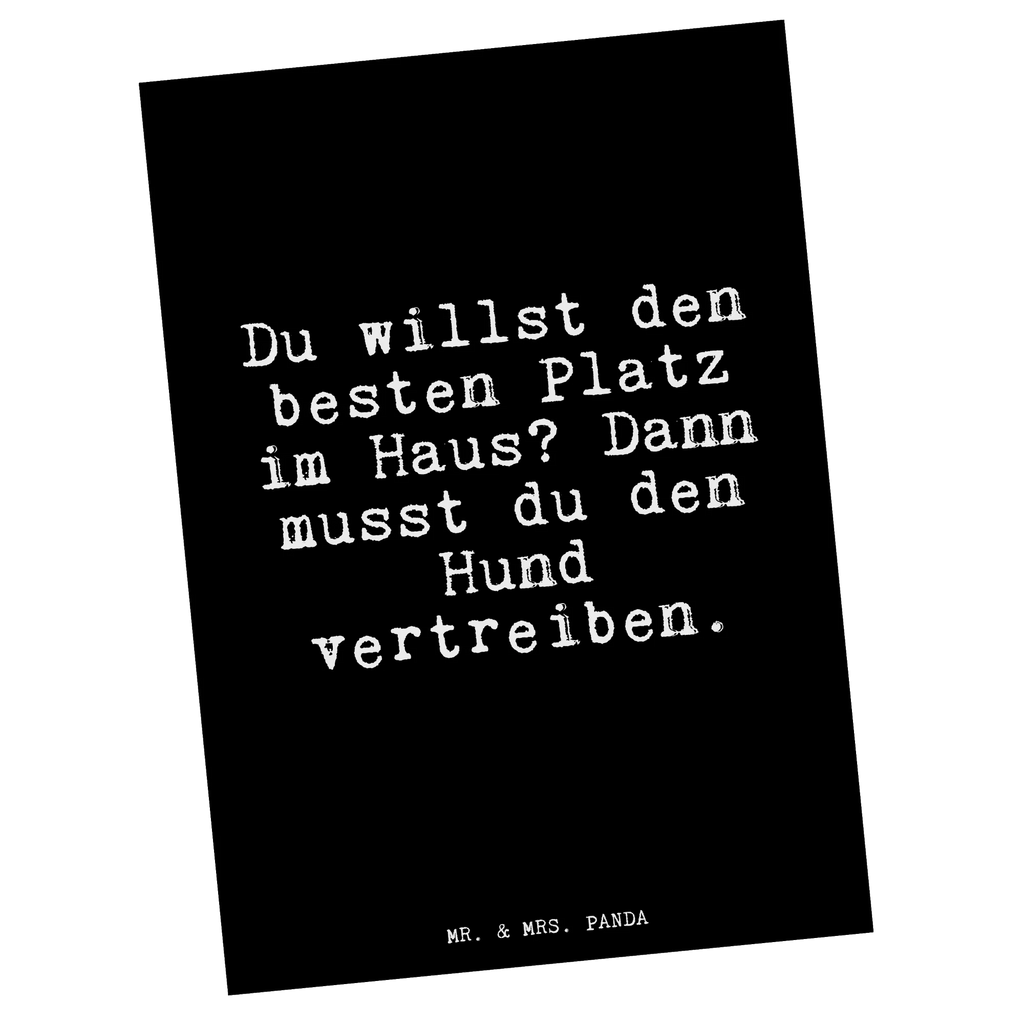 Du willst den besten Platz im Haus? Dann musst du den Hund vertreiben.

MR. & MRS. PANDA